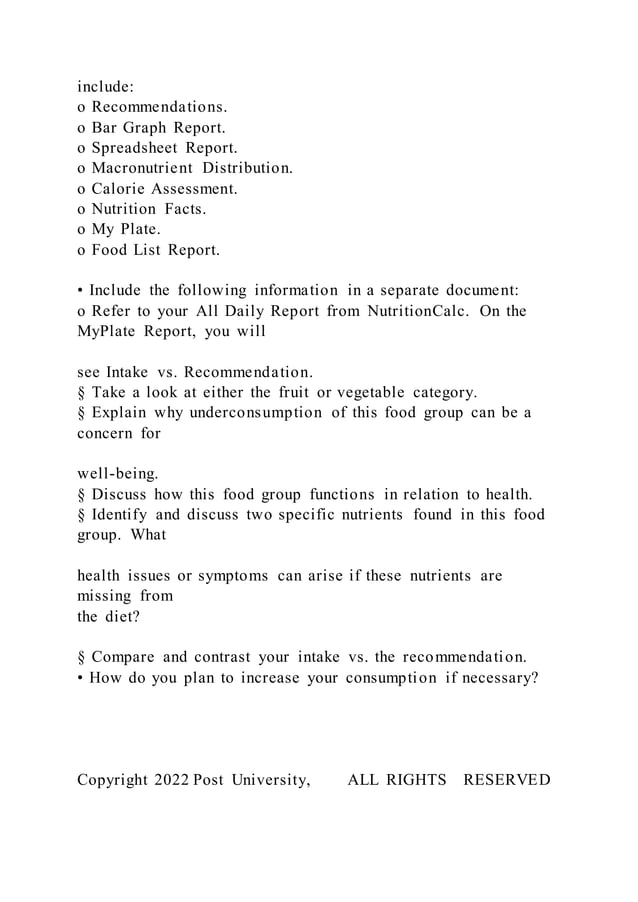 include:
o Recommendations.
o Bar Graph Report.
o Spreadsheet Report.
o Macronutrient Distribution.
o Calorie Assessment.
o Nutrition Facts.
o My Plate.
o Food List Report.

• Include the following information in a separate document:
o Refer to your All Daily Report from NutritionCalc. On the MyPlate Report, you will

see Intake vs. Recommendation.
§ Take a look at either the fruit or vegetable category.
§ Explain why underconsumption of this food group can be a concern for

well-being.
§ Discuss how this food group functions in relation to health.
§ Identify and discuss two specific nutrients found in this food group. What

health issues or symptoms can arise if these nutrients are missing from
the diet?

§ Compare and contrast your intake vs. the recommendation.
• How do you plan to increase your consumption if necessary?

Copyright 2022 Post University, ALL RIGHTS RESERVED